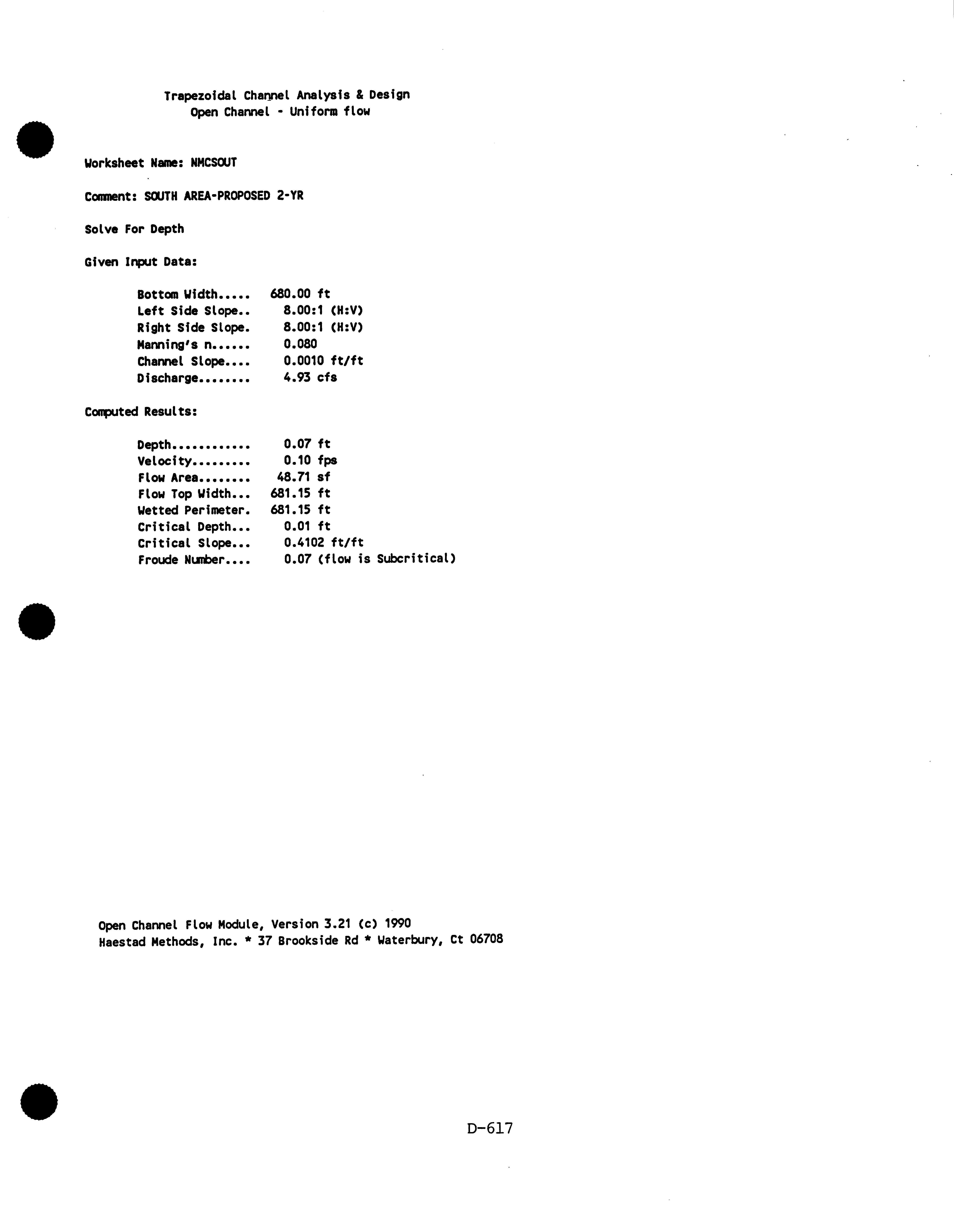 Trapezoidal Channel Analysis & Design
Open Channel - Uniform flow

Worksheet Name: NMCSOUT

Comment: SOUTH AREA-PROPOSED 2-YR

Solve For Depth

Given Input Data:

Bottom Width..... 680.00 ft
Left Side Slope.. 8.00:1 (H:V)
Right Side Slope. 8.00:1 (H:V)
Manning's n...... 0.080
Channel Slope.... 0.0010 ft/ft
Discharge........ 4.93 cfs

Computed Results:

Depth............ 0.07 ft
Velocity......... 0.10 fps
Flow Area........ 48.71 sf
Flow Top Width... 681.15 ft
Wetted Perimeter. 681.15 ft
Critical Depth... 0.01 ft
Critical Slope... 0.4102 ft/ft
Froude Number.... 0.07 (flow is Subcritical)

Open Channel Flow Module, Version 3.21 (c) 1990
Haestad Methods, Inc. * 37 Brookside Rd * Waterbury, Ct 06708

D-617